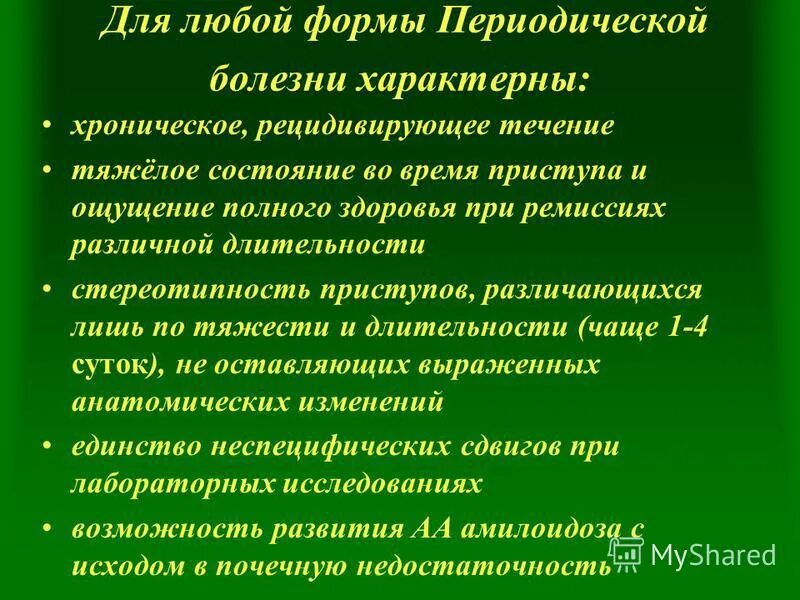 Для любой формы Периодической болезни характерны:

• хроническое, рецидивирующее течение
• тяжёлое состояние во время приступа и ощущение полного здоровья при ремиссиях различной длительности
• стереотипность приступов, различающихся лишь по тяжести и длительности (чаще 1-4 суток), не оставляющих выраженных анатомических изменений
• единство неспецифических сдвигов при лабораторных исследованиях
• возможность развития АА амилоидоза с исходом в почечную недостаточность

MyShared